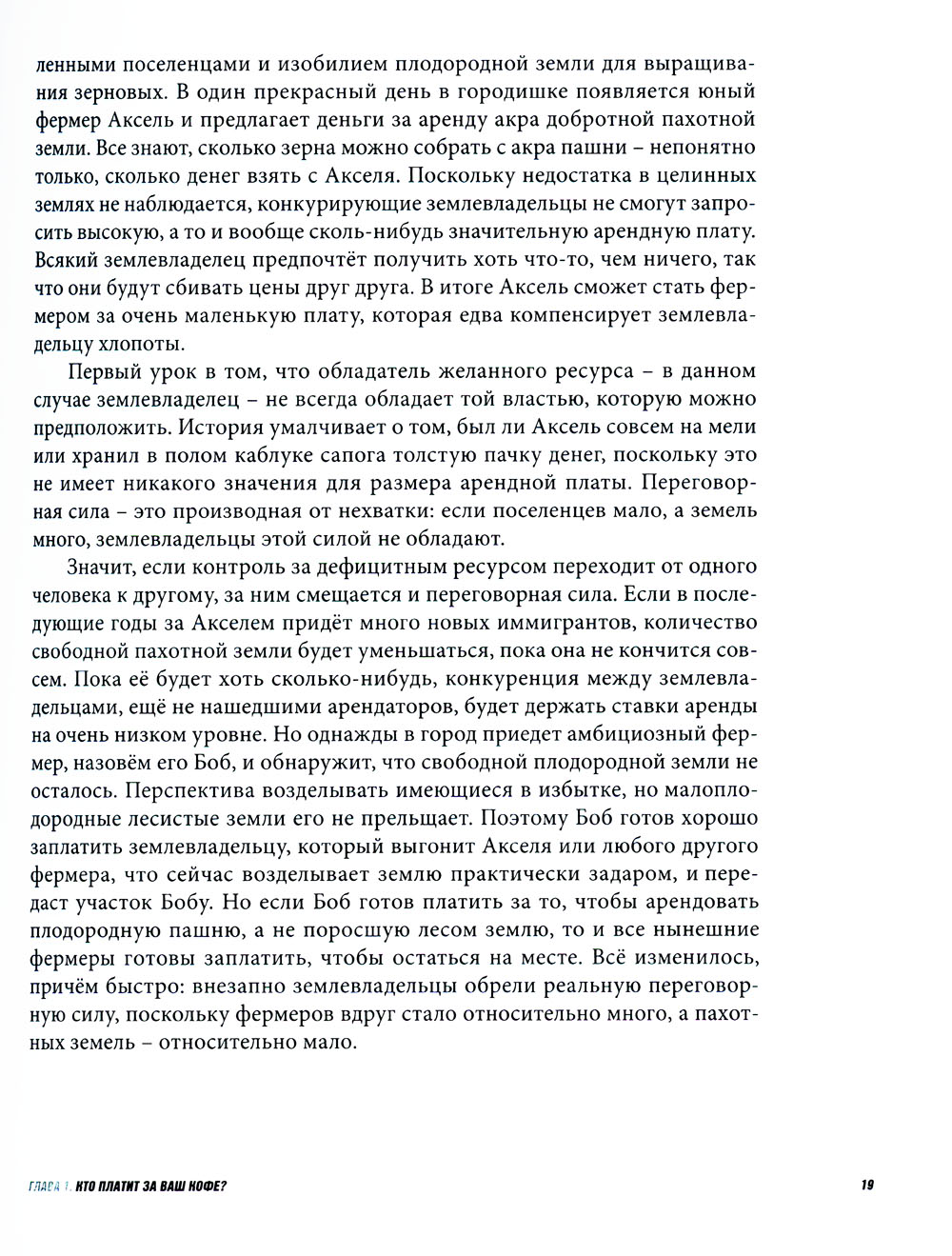 ленными поселенцами и изобилием плодородной земли для выращивания зерновых. В один прекрасный день в городишке появляется юный фермер Аксель и предлагает деньги за аренду акра добротной пахотной земли. Все знают, сколько зерна можно собрать с акра пашни – непонятно только, сколько денег взять с Акселя. Поскольку недостатка в целинных землях не наблюдается, конкурирующие землевладельцы не смогут запросить высокую, а то и вообще сколь-нибудь значительную арендную плату. Всякий землевладелец предпочтёт получить хоть что-то, чем ничего, так что они будут сбивать цены друг друга. В итоге Аксель сможет стать фермером за очень маленькую плату, которая едва компенсирует землевладельцу хлопоты.

Первый урок в том, что обладатель желанного ресурса – в данном случае землевладелец – не всегда обладает той властью, которую можно предположить. История умалчивает о том, был ли Аксель совсем на мели или хранил в полом каблуке сапога толстую пачку денег, поскольку это не имеет никакого значения для размера арендной платы. Переговорная сила – это производная от нехватки: если поселенцев мало, а земель много, землевладельцы этой силой не обладают.

Значит, если контроль за дефицитным ресурсом переходит от одного человека к другому, за ним смещается и переговорная сила. Если в последующие годы за Акселем придёт много новых иммигрантов, количество свободной пахотной земли будет уменьшаться, пока она не кончится совсем. Пока её будет хоть сколько-нибудь, конкуренция между землевладельцами, ещё не нашедшими арендаторов, будет держать ставки аренды на очень низком уровне. Но однажды в город приедет амбициозный фермер, назовём его Боб, и обнаружит, что свободной плодородной земли не осталось. Перспектива возделывать имеющиеся в избытке, но малоплодородные лесистые земли его не прельщает. Поэтому Боб готов хорошо заплатить землевладельцу, который выгонит Акселя или любого другого фермера, что сейчас возделывает землю практически задаром, и передаст участок Бобу. Но если Боб готов платить за то, чтобы арендовать плодородную пашню, а не поросшую лесом землю, то и все нынешние фермеры готовы заплатить, чтобы остаться на месте. Всё изменилось, причём быстро: внезапно землевладельцы обрели реальную переговорную силу, поскольку фермеров вдруг стало относительно много, а пахотных земель – относительно мало.

ГЛАВА 1. КТО ПЛАТИТ ЗА ВАШ КОФЕ? 19